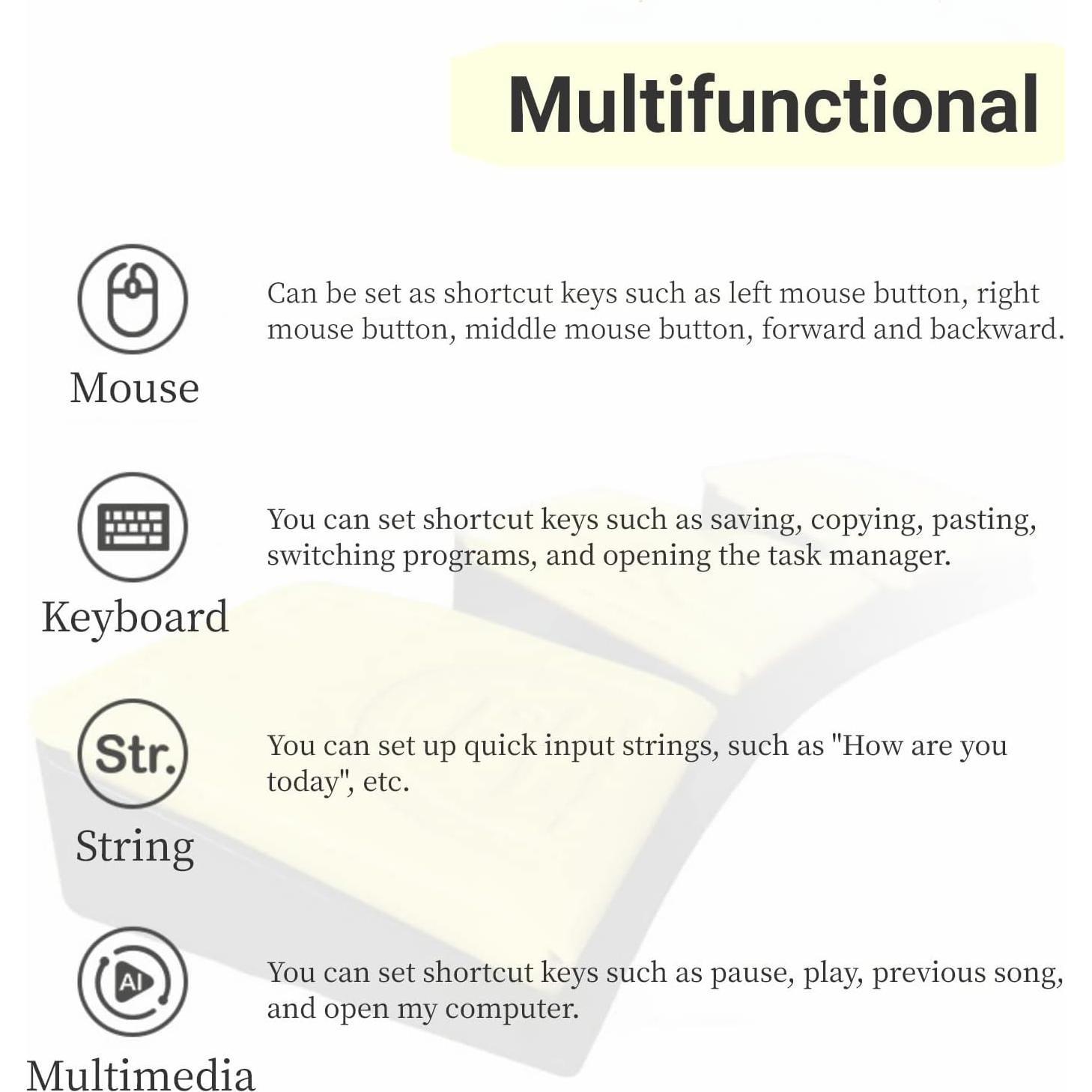 Multifunctional

Mouse

Can be set as shortcut keys such as left mouse button, right mouse button, middle mouse button, forward and backward.

Keyboard

You can set shortcut keys such as saving, copying, pasting, switching programs, and opening the task manager.

Str.

String

You can set up quick input strings, such as "How are you today", etc.

AI

Multimedia

You can set shortcut keys such as pause, play, previous song, and open my computer.